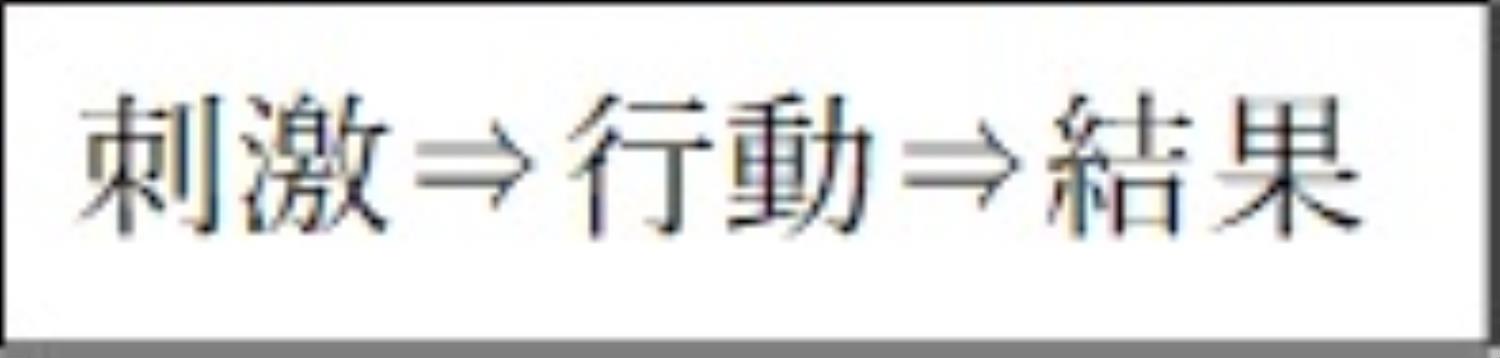 刺激⇒行動⇒結果